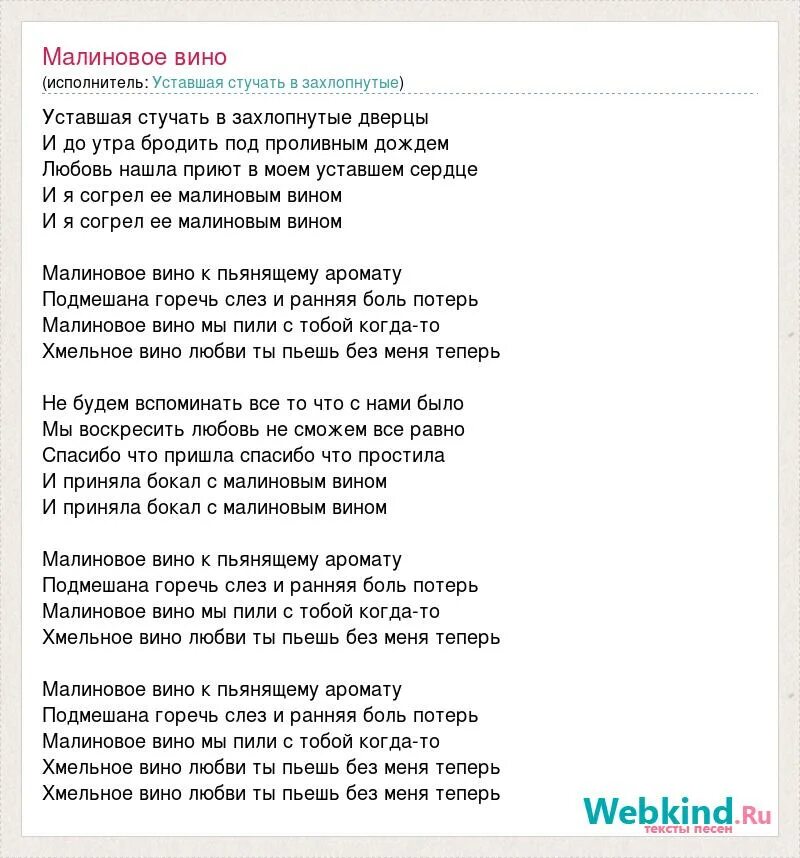 Малиновое вино
(исполнитель: Уставшая стучать в захлопнутые)

Уставшая стучать в захлопнутые дверцы
И до утра бродить под проливным дождем
Любовь нашла приют в моем уставшем сердце
И я согрел ее малиновым вином
И я согрел ее малиновым вином

Малиновое вино к пьянящему аромату
Подмешана горечь слез и ранняя боль потерь
Малиновое вино мы пили с тобой когда-то
Хмельное вино любви ты пьешь без меня теперь

Не будем вспоминать все то что с нами было
Мы воскресить любовь не сможем все равно
Спасибо что пришла спасибо что простила
И приняла бокал с малиновым вином
И приняла бокал с малиновым вином

Малиновое вино к пьянящему аромату
Подмешана горечь слез и ранняя боль потерь
Малиновое вино мы пили с тобой когда-то
Хмельное вино любви ты пьешь без меня теперь

Малиновое вино к пьянящему аромату
Подмешана горечь слез и ранняя боль потерь
Малиновое вино мы пили с тобой когда-то
Хмельное вино любви ты пьешь без меня теперь
Хмельное вино любви ты пьешь без меня теперь

Webkind.Ru
тексты песен